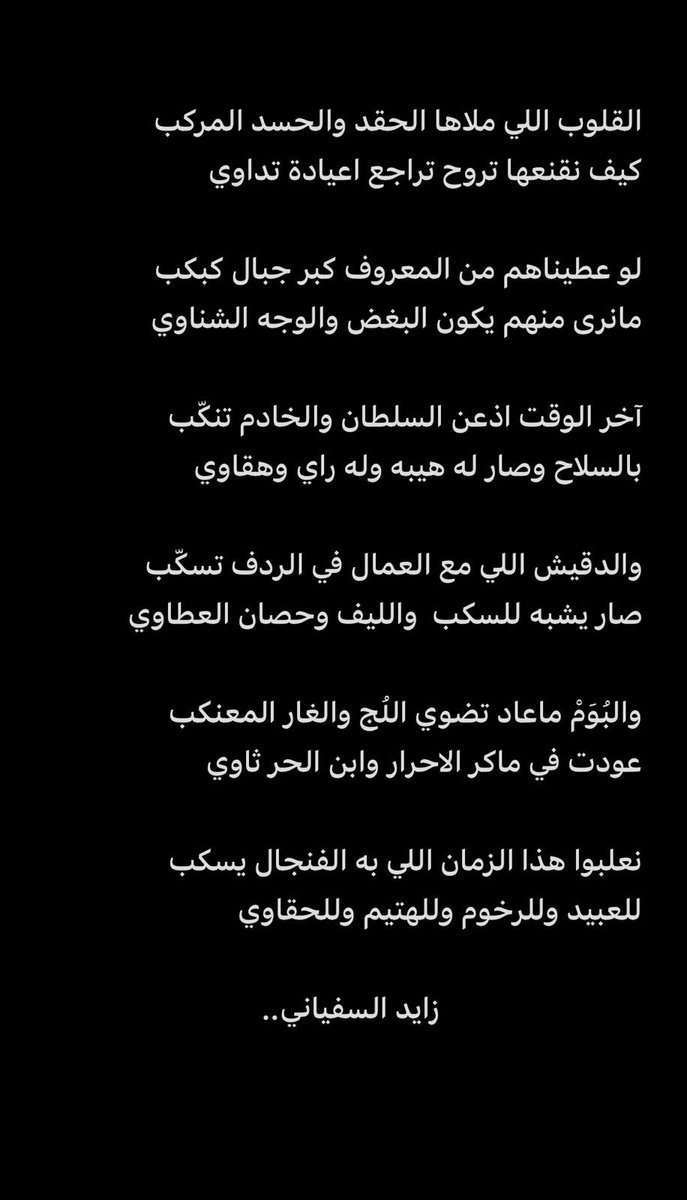 القلوب اللي ملاها الحقد والحسد المركب
كيف نقنعها تروح تراجع اعيادة تداوي

لو عطيناهم من المعروف كبر جبال كبكب
مانرى منهم يكون البغض والوجه الشناوي

آخر الوقت اذعن السلطان والخادم تنكّب
بالسلاح وصار له هيبه وله راي وهقاوي

والدقيش اللي مع العمال في الردف تسكّب
صار يشبه للسكب  والليف وحصان العطاوي

والبُوَمْ ماعاد تضوي اللُج والغار المعنكب
عودت في ماكر الاحرار وابن الحر ثاوي

نعلبوا هذا الزمان اللي به الفنجال يسكب
للعبيد وللرخوم وللهتيم وللحقاوي

زايد السفياني..